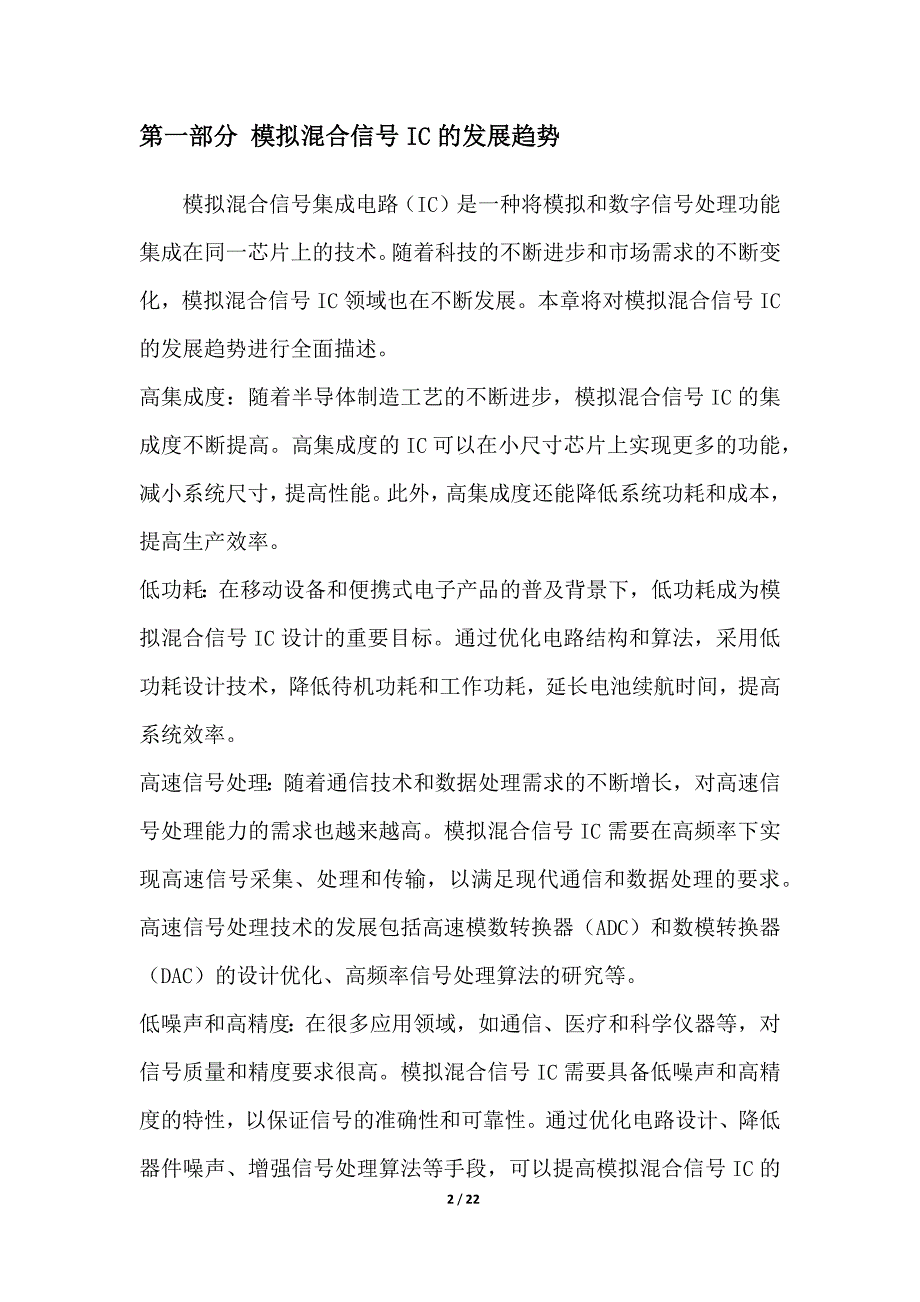 第一部分 模拟混合信号 IC 的发展趋势

模拟混合信号集成电路（IC）是一种将模拟和数字信号处理功能集成在同一芯片上的技术。随着科技的不断进步和市场需求的不断变化，模拟混合信号 IC 领域也在不断发展。本章将对模拟混合信号 IC 的发展趋势进行全面描述。

高集成度：随着半导体制造工艺的不断进步，模拟混合信号 IC 的集成度不断提高。高集成度的 IC 可以在小尺寸芯片上实现更多的功能，减小系统尺寸，提高性能。此外，高集成度还能降低系统功耗和成本，提高生产效率。

低功耗：在移动设备和便携式电子产品的普及背景下，低功耗成为模拟混合信号 IC 设计的重要目标。通过优化电路结构和算法，采用低功耗设计技术，降低待机功耗和工作功耗，延长电池续航时间，提高系统效率。

高速信号处理：随着通信技术和数据处理需求的不断增长，对高速信号处理能力的需求也越来越高。模拟混合信号 IC 需要在高频率下实现高速信号采集、处理和传输，以满足现代通信和数据处理的要求。高速信号处理技术的发展包括高速模数转换器（ADC）和数模转换器（DAC）的设计优化、高频率信号处理算法的研究等。

低噪声和高精度：在很多应用领域，如通信、医疗和科学仪器等，对信号质量和精度要求很高。模拟混合信号 IC 需要具备低噪声和高精度的特性，以保证信号的准确性和可靠性。通过优化电路设计、降低器件噪声、增强信号处理算法等手段，可以提高模拟混合信号 IC 的

2 / 22